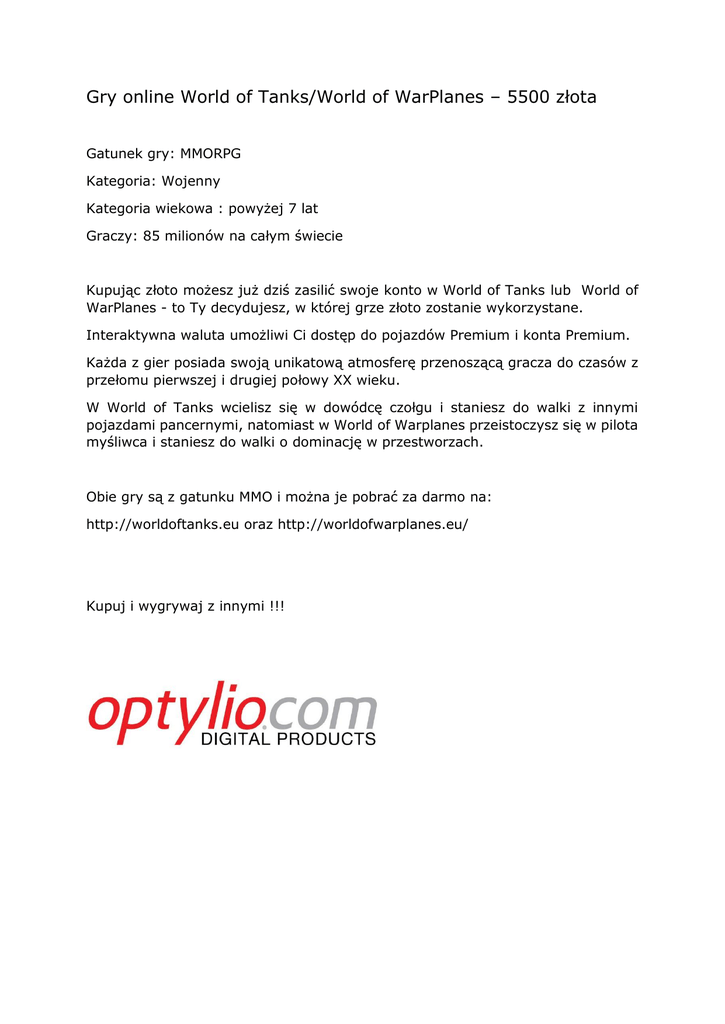 Gry online World of Tanks/World of WarPlanes – 5500 złota

Gatunek gry: MMORPG

Kategoria: Wojenny

Kategoria wiekowa : powyżej 7 lat

Graczy: 85 milionów na całym świecie

Kupując złoto możesz już dziś zasilić swoje konto w World of Tanks lub World of WarPlanes - to Ty decydujesz, w której grze złoto zostanie wykorzystane.

Interaktywna waluta umożliwi Ci dostęp do pojazdów Premium i konta Premium.

Każda z gier posiada swoją unikatową atmosferę przenoszącą gracza do czasów z przełomu pierwszej i drugiej połowy XX wieku.

W World of Tanks wcielisz się w dowódcę czołgu i staniesz do walki z innymi pojazdami pancernymi, natomiast w World of Warplanes przeistoczysz się w pilota myśliwca i staniesz do walki o dominację w przestworzach.

Obie gry są z gatunku MMO i można je pobrać za darmo na:

http://worldoftanks.eu oraz http://worldofwarplanes.eu/

Kupuj i wygrywaj z innymi !!!

optylio.com
DIGITAL PRODUCTS